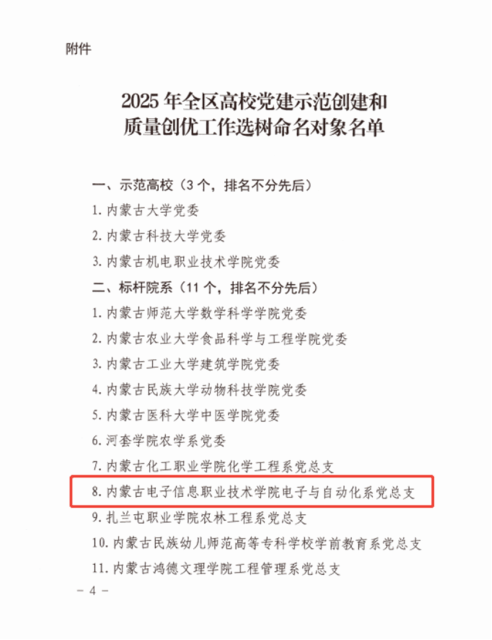 附件

2025年全区高校党建示范创建和
质量创优工作选树命名对象名单

一、示范高校（3个，排名不分先后）

1.内蒙古大学党委

2.内蒙古科技大学党委

3.内蒙古机电职业技术学院党委

二、标杆院系（11个，排名不分先后）

1.内蒙古师范大学数学科学学院党委

2.内蒙古农业大学食品科学与工程学院党委

3.内蒙古工业大学建筑学院党委

4.内蒙古民族大学动物科技学院党委

5.内蒙古医科大学中医学院党委

6.河套学院农学系党委

7.内蒙古化工职业学院化学工程系党总支

8.内蒙古电子信息职业技术学院电子与自动化系党总支

9.扎兰屯职业学院农林工程系党总支

10.内蒙古民族幼儿师范高等专科学校学前教育系党总支

11.内蒙古鸿德文理学院工程管理系党总支

－4－